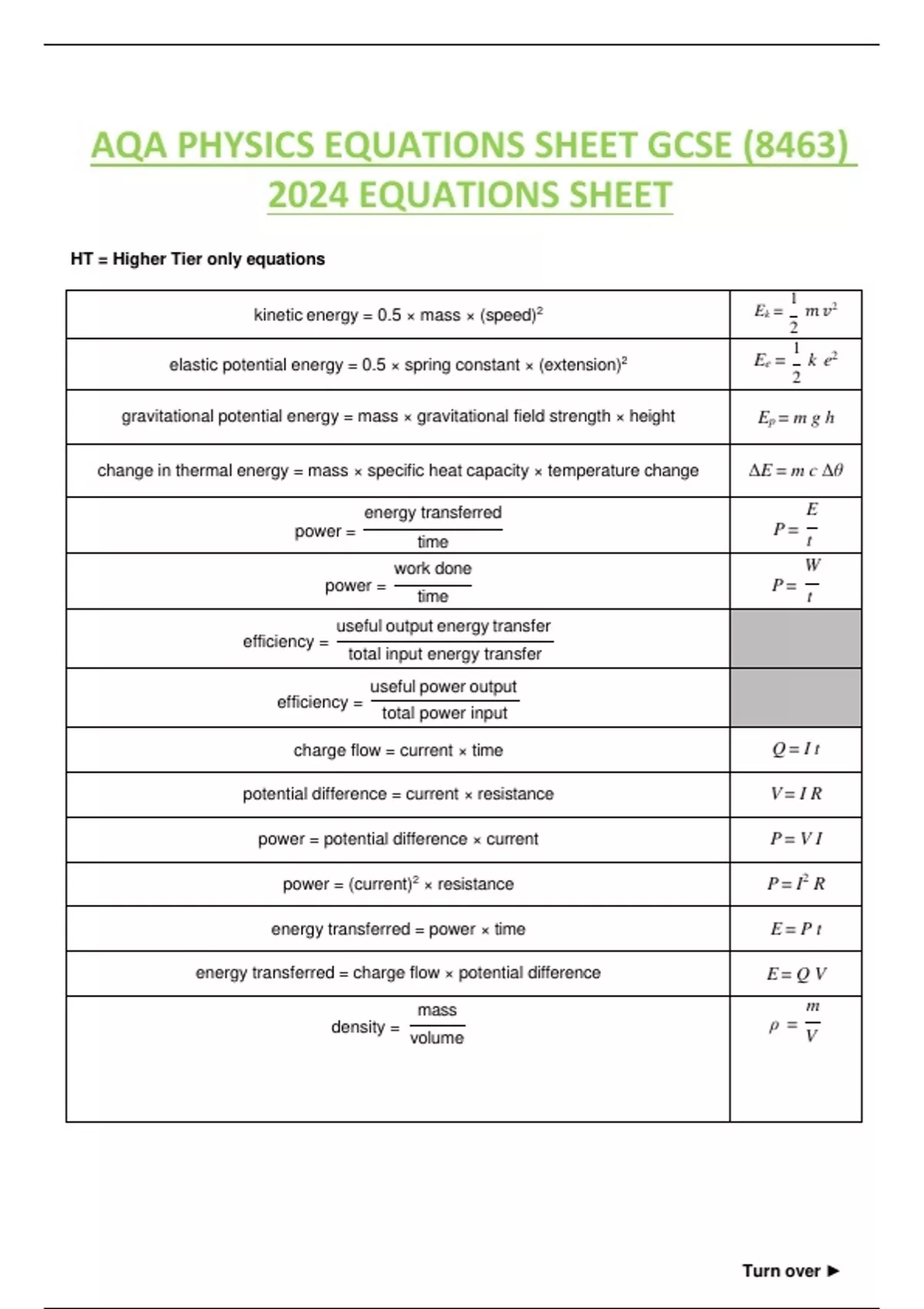 AQA PHYSICS EQUATIONS SHEET GCSE (8463) 2024 EQUATIONS SHEET

HT = Higher Tier only equations

| | |
|---|---|
| kinetic energy = 0.5 × mass × (speed)$^2$ | $E_k = \frac{1}{2} m v^2$ |
| elastic potential energy = 0.5 × spring constant × (extension)$^2$ | $E_e = \frac{1}{2} k e^2$ |
| gravitational potential energy = mass × gravitational field strength × height | $E_p = m g h$ |
| change in thermal energy = mass × specific heat capacity × temperature change | $\Delta E = m c \Delta\theta$ |
| power = $\frac{\text{energy transferred}}{\text{time}}$ | $P = \frac{E}{t}$ |
| power = $\frac{\text{work done}}{\text{time}}$ | $P = \frac{W}{t}$ |
| efficiency = $\frac{\text{useful output energy transfer}}{\text{total input energy transfer}}$ | |
| efficiency = $\frac{\text{useful power output}}{\text{total power input}}$ | |
| charge flow = current × time | $Q = I t$ |
| potential difference = current × resistance | $V = I R$ |
| power = potential difference × current | $P = V I$ |
| power = (current)$^2$ × resistance | $P = I^2 R$ |
| energy transferred = power × time | $E = P t$ |
| energy transferred = charge flow × potential difference | $E = Q V$ |
| density = $\frac{\text{mass}}{\text{volume}}$ | $\rho = \frac{m}{V}$ |

Turn over ►